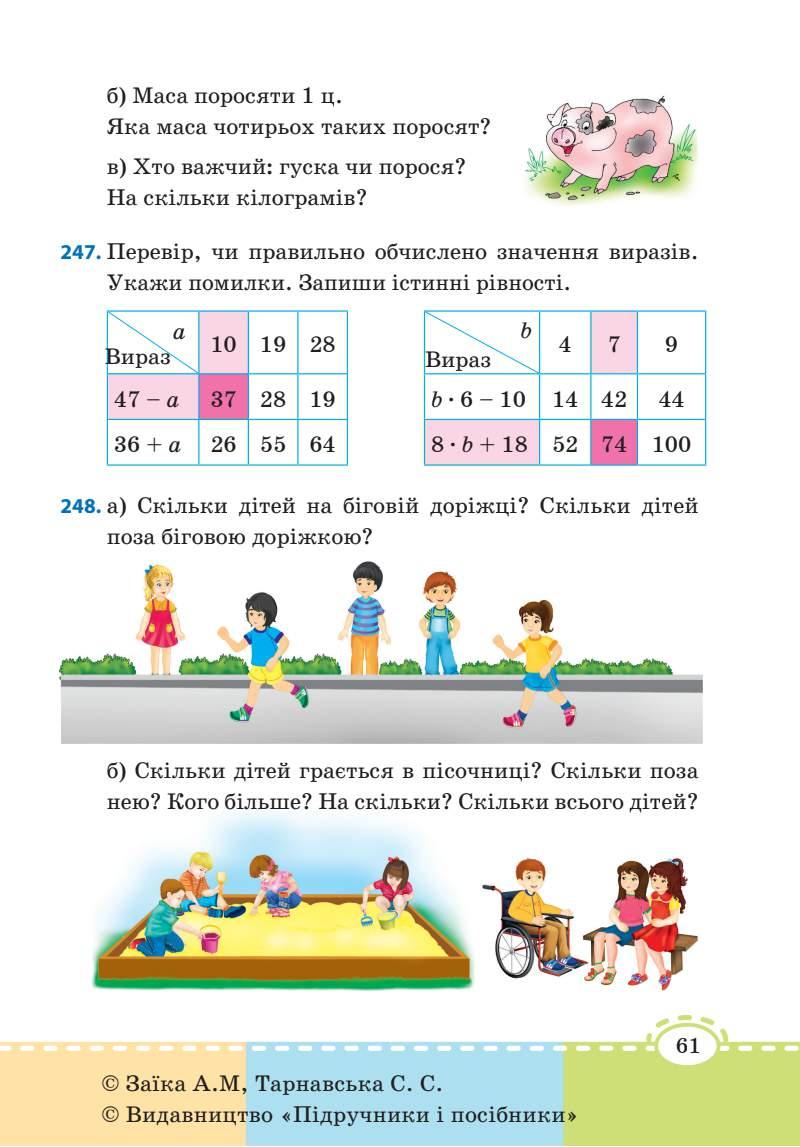 б) Маса поросяти 1 ц.
Яка маса чотирьох таких поросят?

в) Хто важчий: гуска чи порося?
На скільки кілограмів?

247. Перевір, чи правильно обчислено значення виразів. Укажи помилки. Запиши істинні рівності.

| Вираз \ $a$ | 10 | 19 | 28 |
|---|---|---|---|
| $47 - a$ | 37 | 28 | 19 |
| $36 + a$ | 26 | 55 | 64 |

| Вираз \ $b$ | 4 | 7 | 9 |
|---|---|---|---|
| $b \cdot 6 - 10$ | 14 | 42 | 44 |
| $8 \cdot b + 18$ | 52 | 74 | 100 |

248. а) Скільки дітей на біговій доріжці? Скільки дітей поза біговою доріжкою?

б) Скільки дітей грається в пісочниці? Скільки поза нею? Кого більше? На скільки? Скільки всього дітей?

61

© Заїка А.М, Тарнавська С. С.
© Видавництво «Підручники і посібники»